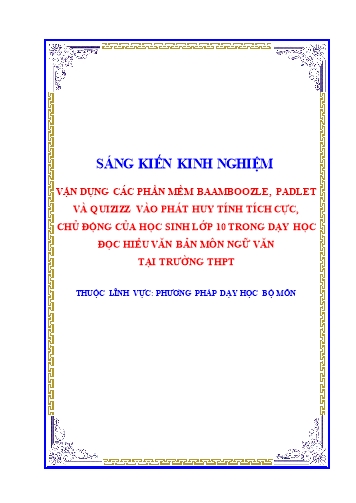 SÁNG KIẾN KINH NGHIỆM

VẬN DỤNG CÁC PHẦN MỀM BAAMBOOZLE, PADLET VÀ QUIZIZZ VÀO PHÁT HUY TÍNH TÍCH CỰC, CHỦ ĐỘNG CỦA HỌC SINH LỚP 10 TRONG DẠY HỌC ĐỌC HIỂU VĂN BẢN MÔN NGỮ VĂN TẠI TRƯỜNG THPT

THUỘC LĨNH VỰC: PHƯƠNG PHÁP DẠY HỌC BỘ MÔN